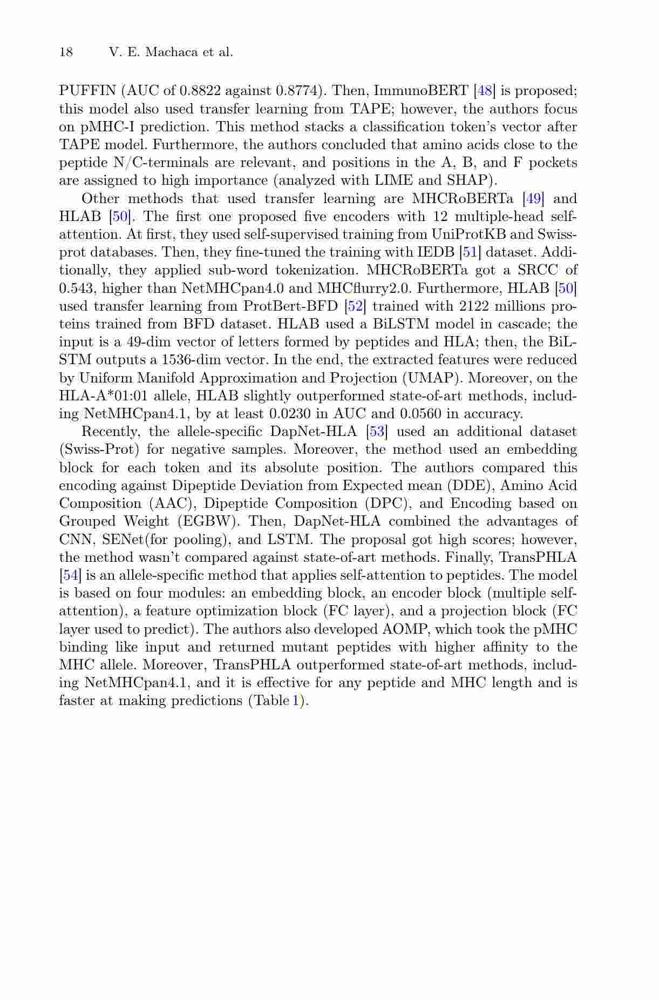 18 V. E. Machaca et al.

PUFFIN (AUC of 0.8822 against 0.8774). Then, ImmunoBERT [48] is proposed; this model also used transfer learning from TAPE; however, the authors focus on pMHC-I prediction. This method stacks a classification token's vector after TAPE model. Furthermore, the authors concluded that amino acids close to the peptide N/C-terminals are relevant, and positions in the A, B, and F pockets are assigned to high importance (analyzed with LIME and SHAP).

Other methods that used transfer learning are MHCRoBERTa [49] and HLAB [50]. The first one proposed five encoders with 12 multiple-head self-attention. At first, they used self-supervised training from UniProtKB and Swiss-prot databases. Then, they fine-tuned the training with IEDB [51] dataset. Additionally, they applied sub-word tokenization. MHCRoBERTa got a SRCC of 0.543, higher than NetMHCpan4.0 and MHCflurry2.0. Furthermore, HLAB [50] used transfer learning from ProtBert-BFD [52] trained with 2122 millions proteins trained from BFD dataset. HLAB used a BiLSTM model in cascade; the input is a 49-dim vector of letters formed by peptides and HLA; then, the BiLSTM outputs a 1536-dim vector. In the end, the extracted features were reduced by Uniform Manifold Approximation and Projection (UMAP). Moreover, on the HLA-A*01:01 allele, HLAB slightly outperformed state-of-art methods, including NetMHCpan4.1, by at least 0.0230 in AUC and 0.0560 in accuracy.

Recently, the allele-specific DapNet-HLA [53] used an additional dataset (Swiss-Prot) for negative samples. Moreover, the method used an embedding block for each token and its absolute position. The authors compared this encoding against Dipeptide Deviation from Expected mean (DDE), Amino Acid Composition (AAC), Dipeptide Composition (DPC), and Encoding based on Grouped Weight (EGBW). Then, DapNet-HLA combined the advantages of CNN, SENet(for pooling), and LSTM. The proposal got high scores; however, the method wasn't compared against state-of-art methods. Finally, TransPHLA [54] is an allele-specific method that applies self-attention to peptides. The model is based on four modules: an embedding block, an encoder block (multiple self-attention), a feature optimization block (FC layer), and a projection block (FC layer used to predict). The authors also developed AOMP, which took the pMHC binding like input and returned mutant peptides with higher affinity to the MHC allele. Moreover, TransPHLA outperformed state-of-art methods, including NetMHCpan4.1, and it is effective for any peptide and MHC length and is faster at making predictions (Table 1).